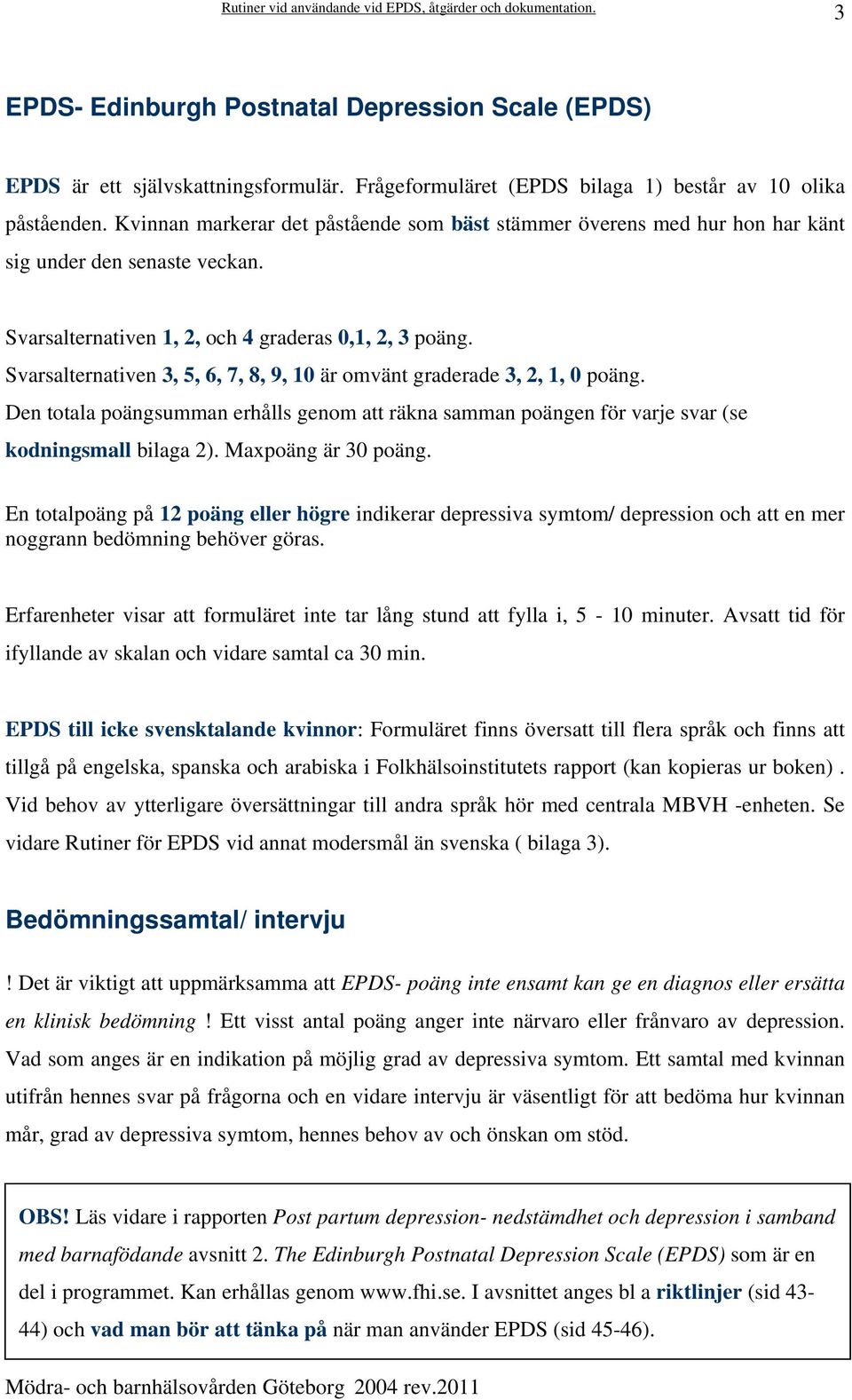 Rutiner vid användande vid EPDS, åtgärder och dokumentation. 3

EPDS- Edinburgh Postnatal Depression Scale (EPDS)

EPDS är ett självskattningsformulär. Frågeformuläret (EPDS bilaga 1) består av 10 olika påståenden. Kvinnan markerar det påstående som bäst stämmer överens med hur hon har känt sig under den senaste veckan.

Svarsalternativen 1, 2, och 4 graderas 0,1, 2, 3 poäng.
Svarsalternativen 3, 5, 6, 7, 8, 9, 10 är omvänt graderade 3, 2, 1, 0 poäng.
Den totala poängsumman erhålls genom att räkna samman poängen för varje svar (se kodningsmall bilaga 2). Maxpoäng är 30 poäng.

En totalpoäng på 12 poäng eller högre indikerar depressiva symtom/ depression och att en mer noggrann bedömning behöver göras.

Erfarenheter visar att formuläret inte tar lång stund att fylla i, 5 - 10 minuter. Avsatt tid för ifyllande av skalan och vidare samtal ca 30 min.

EPDS till icke svensktalande kvinnor: Formuläret finns översatt till flera språk och finns att tillgå på engelska, spanska och arabiska i Folkhälsoinstitutets rapport (kan kopieras ur boken) . Vid behov av ytterligare översättningar till andra språk hör med centrala MBVH -enheten. Se vidare Rutiner för EPDS vid annat modersmål än svenska ( bilaga 3).

Bedömningssamtal/ intervju

! Det är viktigt att uppmärksamma att EPDS- poäng inte ensamt kan ge en diagnos eller ersätta en klinisk bedömning ! Ett visst antal poäng anger inte närvaro eller frånvaro av depression. Vad som anges är en indikation på möjlig grad av depressiva symtom. Ett samtal med kvinnan utifrån hennes svar på frågorna och en vidare intervju är väsentligt för att bedöma hur kvinnan mår, grad av depressiva symtom, hennes behov av och önskan om stöd.

OBS! Läs vidare i rapporten Post partum depression- nedstämdhet och depression i samband med barnafödande avsnitt 2. The Edinburgh Postnatal Depression Scale (EPDS) som är en del i programmet. Kan erhållas genom www.fhi.se. I avsnittet anges bl a riktlinjer (sid 43-44) och vad man bör att tänka på när man använder EPDS (sid 45-46).

Mödra- och barnhälsovården Göteborg 2004 rev.2011